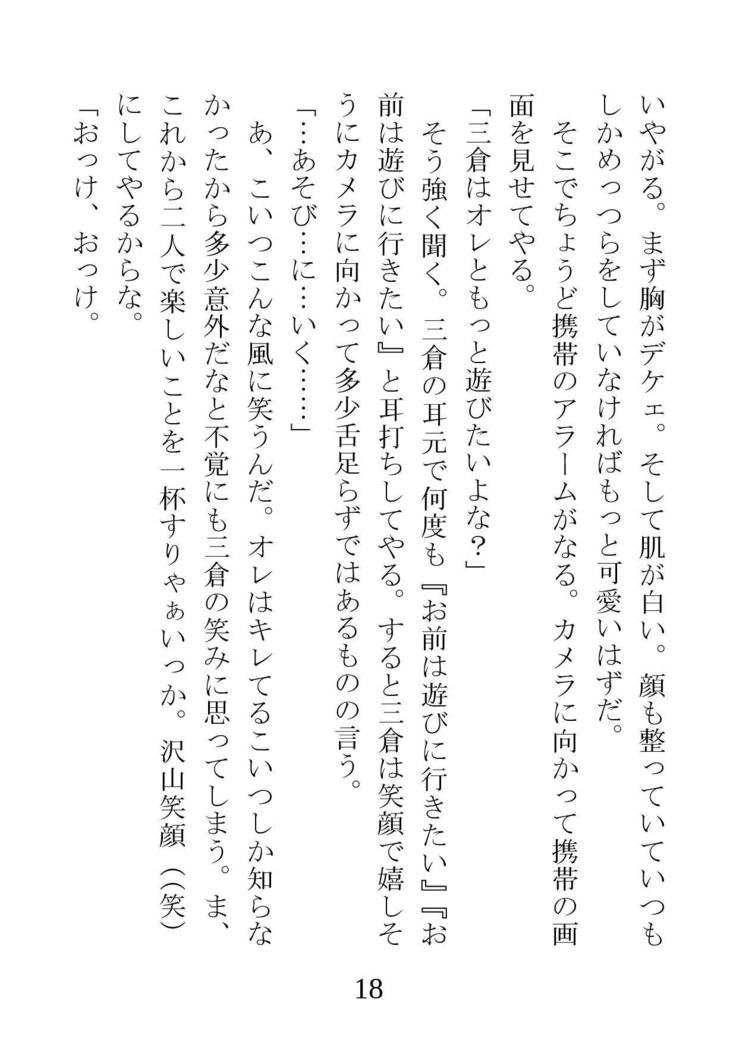 いやがる。まず胸がデケェ。そして肌が白い。顔も整っていていつもしかめっつらをしていなければもっと可愛いはずだ。

そこでちょうど携帯のアラームがなる。カメラに向かって携帯の画面を見せてやる。

「三倉はオレともっと遊びたいよな？」

そう強く聞く。三倉の耳元で何度も『お前は遊びに行きたい』『お前は遊びに行きたい』と耳打ちしてやる。すると三倉は笑顔で嬉しそうにカメラに向かって多少舌足らずではあるものの言う。

「…あそび…に…いく……」

あ、こいつこんな風に笑うんだ。オレはキレてるこいつしか知らなかったから多少意外だなと不覚にも三倉の笑みに思ってしまう。ま、これから二人で楽しいことを一杯すりゃぁいっか。沢山笑顔（笑）にしてやるからな。

「おっけ、おっけ。

18